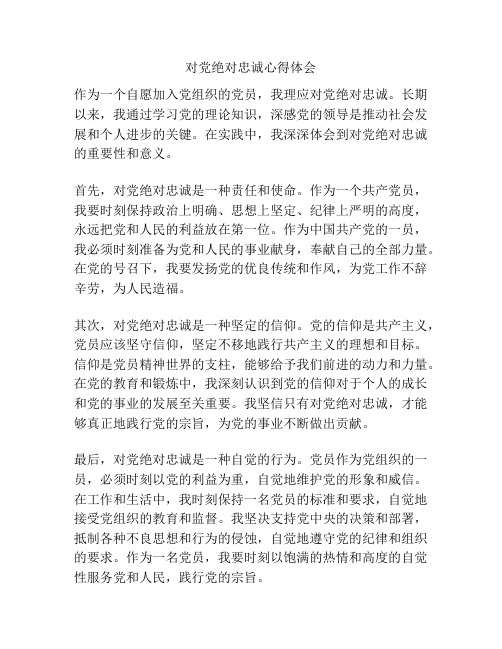 对党绝对忠诚心得体会

作为一个自愿加入党组织的党员，我理应对党绝对忠诚。长期以来，我通过学习党的理论知识，深感党的领导是推动社会发展和个人进步的关键。在实践中，我深深体会到对党绝对忠诚的重要性和意义。

首先，对党绝对忠诚是一种责任和使命。作为一个共产党员，我要时刻保持政治上明确、思想上坚定、纪律上严明的高度，永远把党和人民的利益放在第一位。作为中国共产党的一员，我必须时刻准备为党和人民的事业献身，奉献自己的全部力量。在党的号召下，我要发扬党的优良传统和作风，为党工作不辞辛劳，为人民造福。

其次，对党绝对忠诚是一种坚定的信仰。党的信仰是共产主义，党员应该坚守信仰，坚定不移地践行共产主义的理想和目标。信仰是党员精神世界的支柱，能够给予我们前进的动力和力量。在党的教育和锻炼中，我深刻认识到党的信仰对于个人的成长和党的事业的发展至关重要。我坚信只有对党绝对忠诚，才能够真正地践行党的宗旨，为党的事业不断做出贡献。

最后，对党绝对忠诚是一种自觉的行为。党员作为党组织的一员，必须时刻以党的利益为重，自觉地维护党的形象和威信。在工作和生活中，我时刻保持一名党员的标准和要求，自觉地接受党组织的教育和监督。我坚决支持党中央的决策和部署，抵制各种不良思想和行为的侵蚀，自觉地遵守党的纪律和组织的要求。作为一名党员，我要时刻以饱满的热情和高度的自觉性服务党和人民，践行党的宗旨。